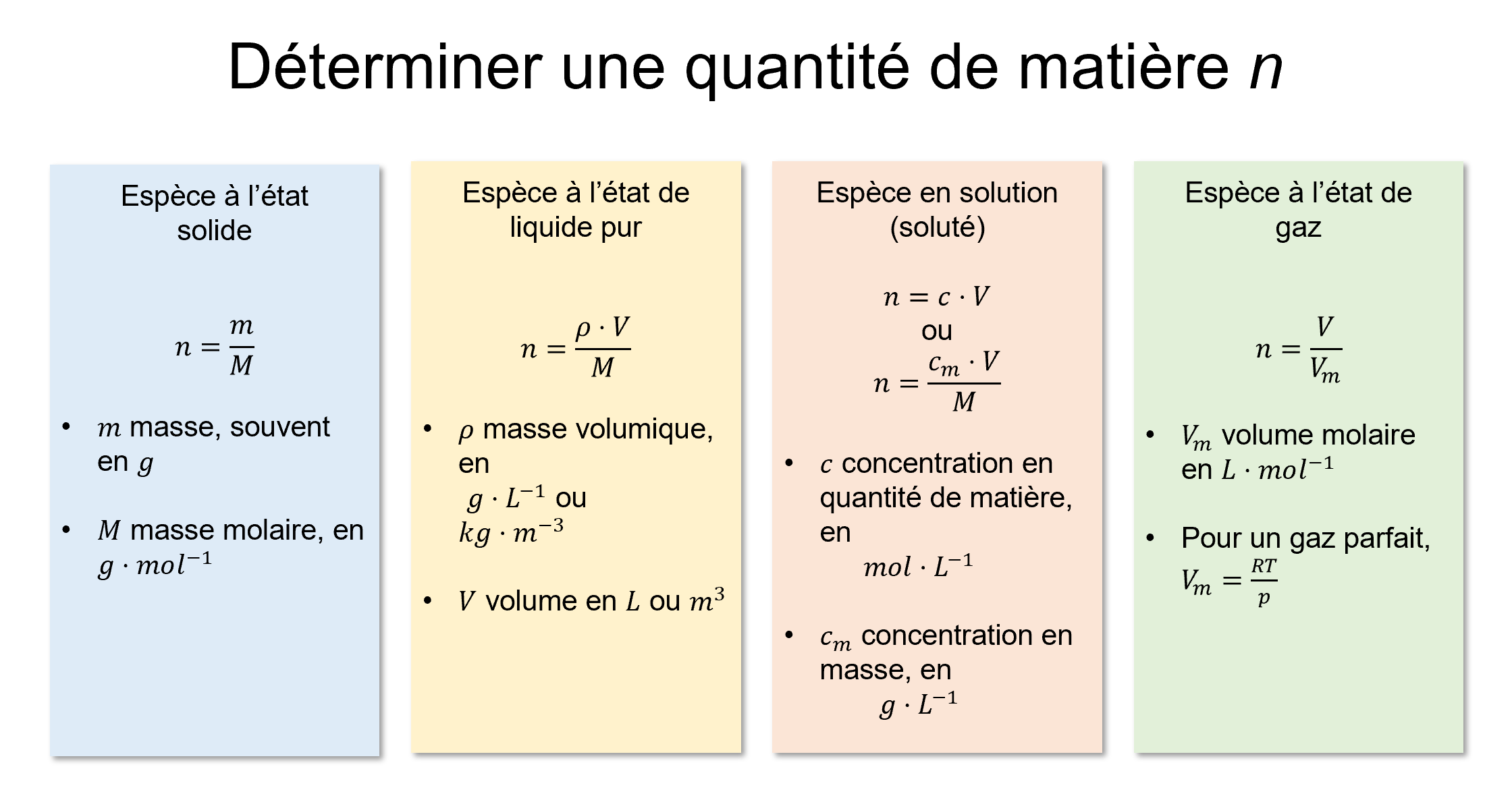 Déterminer une quantité de matière n

Espèce à l'état solide

$n = \frac{m}{M}$

• $m$ masse, souvent en $g$

• $M$ masse molaire, en $g \cdot mol^{-1}$

Espèce à l'état de liquide pur

$n = \frac{\rho \cdot V}{M}$

• $\rho$ masse volumique, en $g \cdot L^{-1}$ ou $kg \cdot m^{-3}$

• $V$ volume en $L$ ou $m^3$

Espèce en solution (soluté)

$n = c \cdot V$
ou
$n = \frac{c_m \cdot V}{M}$

• $c$ concentration en quantité de matière, en $mol \cdot L^{-1}$

• $c_m$ concentration en masse, en $g \cdot L^{-1}$

Espèce à l'état de gaz

$n = \frac{V}{V_m}$

• $V_m$ volume molaire en $L \cdot mol^{-1}$

• Pour un gaz parfait, $V_m = \frac{RT}{p}$